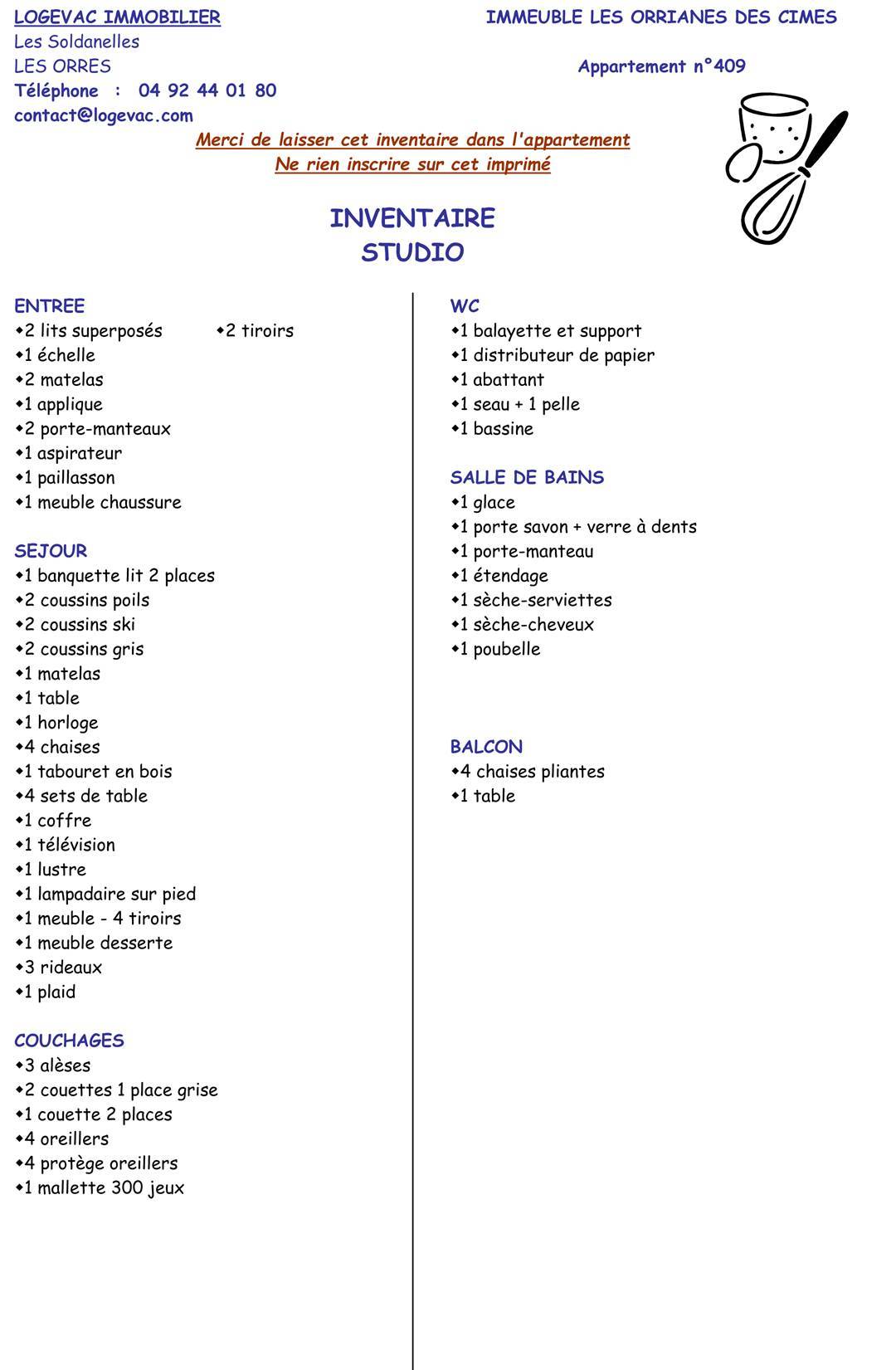 LOGEVAC IMMOBILIER
Les Soldanelles
LES ORRES
Téléphone : 04 92 44 01 80
contact@logevac.com

IMMEUBLE LES ORRIANES DES CIMES

Appartement n°409

Merci de laisser cet inventaire dans l'appartement
Ne rien inscrire sur cet imprimé

INVENTAIRE
STUDIO

ENTREE
◆2 lits superposés ◆2 tiroirs
◆1 échelle
◆2 matelas
◆1 applique
◆2 porte-manteaux
◆1 aspirateur
◆1 paillasson
◆1 meuble chaussure

SEJOUR
◆1 banquette lit 2 places
◆2 coussins poils
◆2 coussins ski
◆2 coussins gris
◆1 matelas
◆1 table
◆1 horloge
◆4 chaises
◆1 tabouret en bois
◆4 sets de table
◆1 coffre
◆1 télévision
◆1 lustre
◆1 lampadaire sur pied
◆1 meuble - 4 tiroirs
◆1 meuble desserte
◆3 rideaux
◆1 plaid

COUCHAGES
◆3 alèses
◆2 couettes 1 place grise
◆1 couette 2 places
◆4 oreillers
◆4 protège oreillers
◆1 mallette 300 jeux

WC
◆1 balayette et support
◆1 distributeur de papier
◆1 abattant
◆1 seau + 1 pelle
◆1 bassine

SALLE DE BAINS
◆1 glace
◆1 porte savon + verre à dents
◆1 porte-manteau
◆1 étendage
◆1 sèche-serviettes
◆1 sèche-cheveux
◆1 poubelle

BALCON
◆4 chaises pliantes
◆1 table